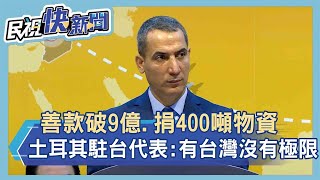 民視快新聞

善款破9億. 捐400噸物資
土耳其駐台代表:有台灣沒有極限